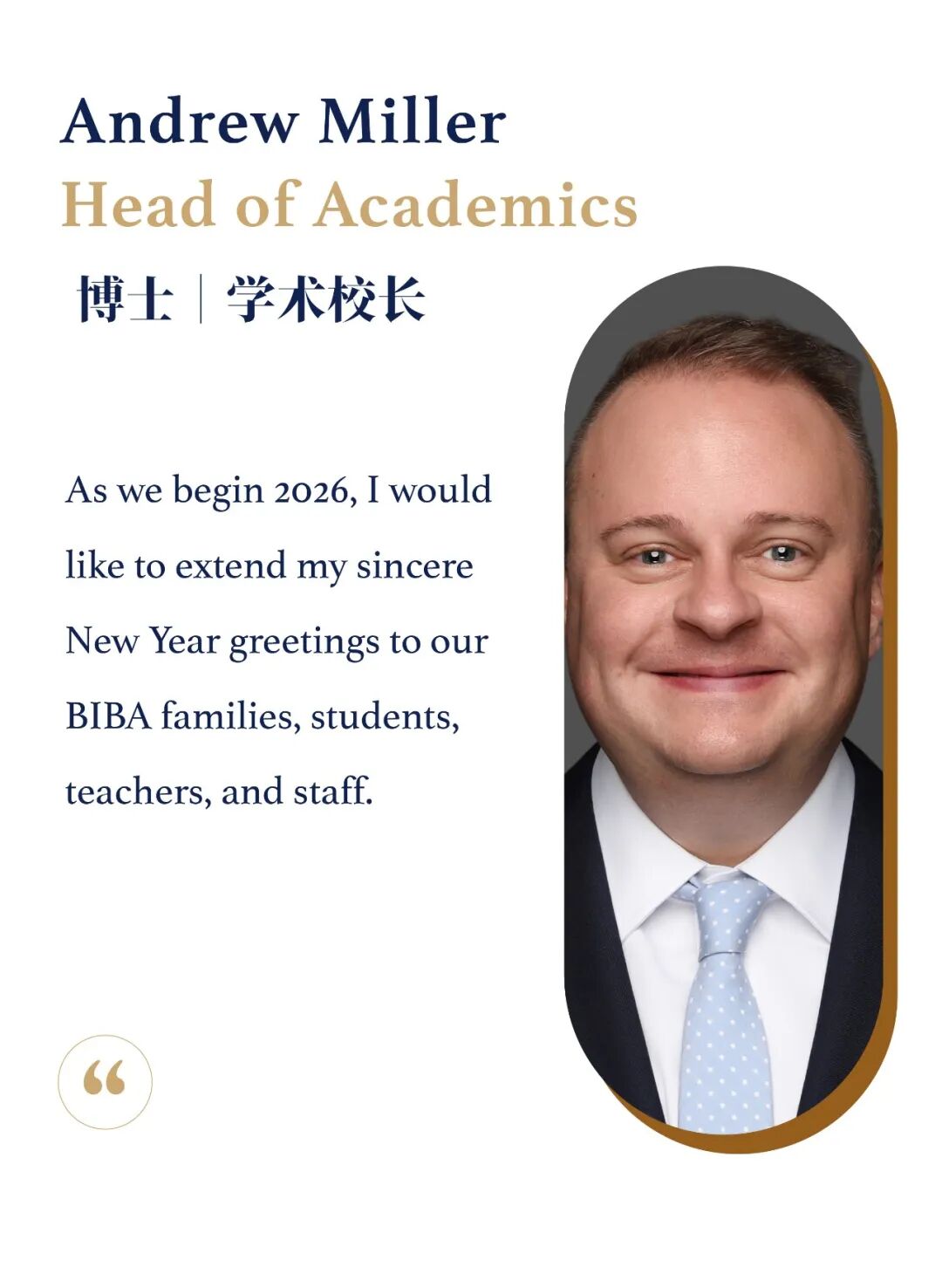 Andrew Miller
Head of Academics
博士 | 学术校长

As we begin 2026, I would like to extend my sincere New Year greetings to our BIBA families, students, teachers, and staff.

“